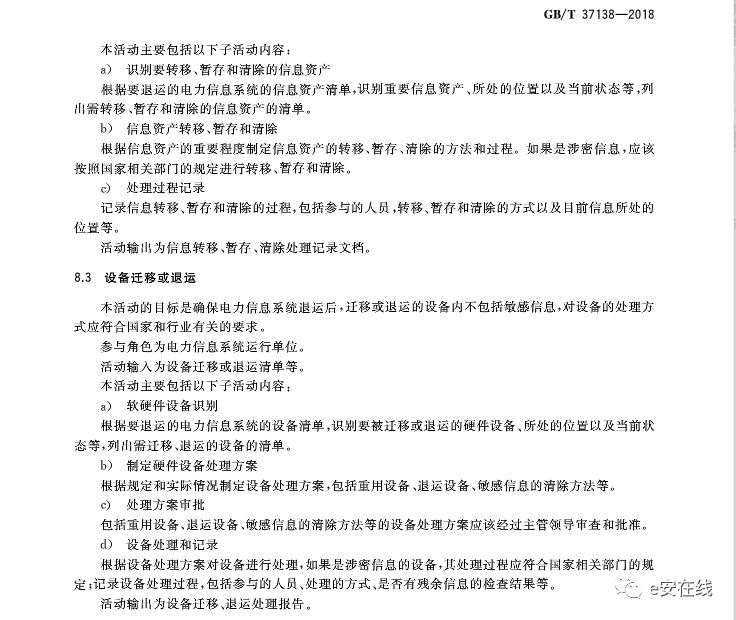 GB/T 37138—2018

本活动主要包括以下子活动内容：

a) 识别要转移、暂存和清除的信息资产

根据要退运的电力信息系统的信息资产清单，识别重要信息资产、所处的位置以及当前状态等，列出需转移、暂存和清除的信息资产的清单。

b) 信息资产转移、暂存和清除

根据信息资产的重要程度制定信息资产的转移、暂存、清除的方法和过程。如果是涉密信息，应该按照国家相关部门的规定进行转移、暂存和清除。

c) 处理过程记录

记录信息转移、暂存和清除的过程，包括参与的人员，转移、暂存和清除的方式以及目前信息所处的位置等。

活动输出为信息转移、暂存、清除处理记录文档。

8.3 设备迁移或退运

本活动的目标是确保电力信息系统退运后，迁移或退运的设备内不包括敏感信息，对设备的处理方式应符合国家和行业有关的要求。

参与角色为电力信息系统运行单位。

活动输入为设备迁移或退运清单等。

本活动主要包括以下子活动内容：

a) 软硬件设备识别

根据要退运的电力信息系统的设备清单，识别要被迁移或退运的硬件设备、所处的位置以及当前状态等，列出需迁移、退运的设备的清单。

b) 制定硬件设备处理方案

根据规定和实际情况制定设备处理方案，包括重用设备、退运设备、敏感信息的清除方法等。

c) 处理方案审批

包括重用设备、退运设备、敏感信息的清除方法等的设备处理方案应该经过主管领导审查和批准。

d) 设备处理和记录

根据设备处理方案对设备进行处理，如果是涉密信息的设备，其处理过程应符合国家相关部门的规定；记录设备处理过程，包括参与的人员、处理的方式、是否有残余信息的检查结果等。

活动输出为设备迁移、退运处理报告。

e安在线